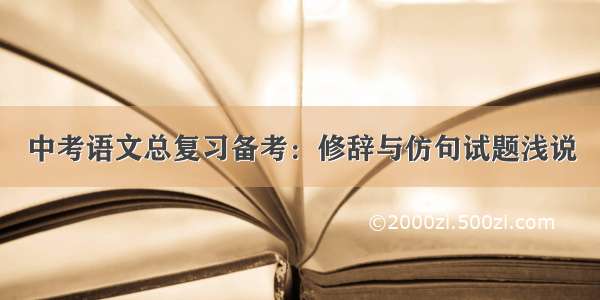 中考语文总复习备考：修辞与仿句试题浅说

©2000zl.500zl.com